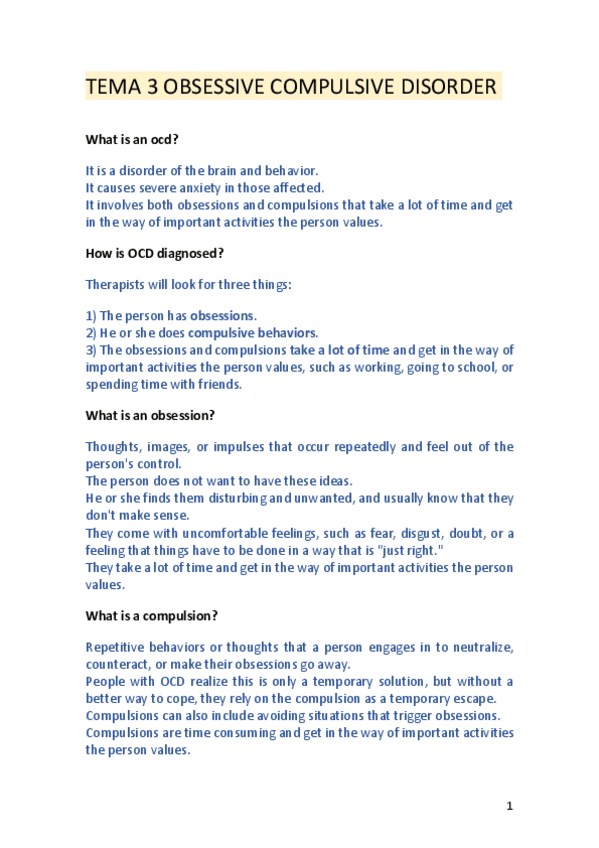 TEMA 3 OBSESSIVE COMPULSIVE DISORDER

What is an ocd?

It is a disorder of the brain and behavior.
It causes severe anxiety in those affected.
It involves both obsessions and compulsions that take a lot of time and get in the way of important activities the person values.

How is OCD diagnosed?

Therapists will look for three things:

1) The person has obsessions.
2) He or she does compulsive behaviors.
3) The obsessions and compulsions take a lot of time and get in the way of important activities the person values, such as working, going to school, or spending time with friends.

What is an obsession?

Thoughts, images, or impulses that occur repeatedly and feel out of the person's control.
The person does not want to have these ideas.
He or she finds them disturbing and unwanted, and usually know that they don't make sense.
They come with uncomfortable feelings, such as fear, disgust, doubt, or a feeling that things have to be done in a way that is "just right."
They take a lot of time and get in the way of important activities the person values.

What is a compulsion?

Repetitive behaviors or thoughts that a person engages in to neutralize, counteract, or make their obsessions go away.
People with OCD realize this is only a temporary solution, but without a better way to cope, they rely on the compulsion as a temporary escape.
Compulsions can also include avoiding situations that trigger obsessions.
Compulsions are time consuming and get in the way of important activities the person values.

1